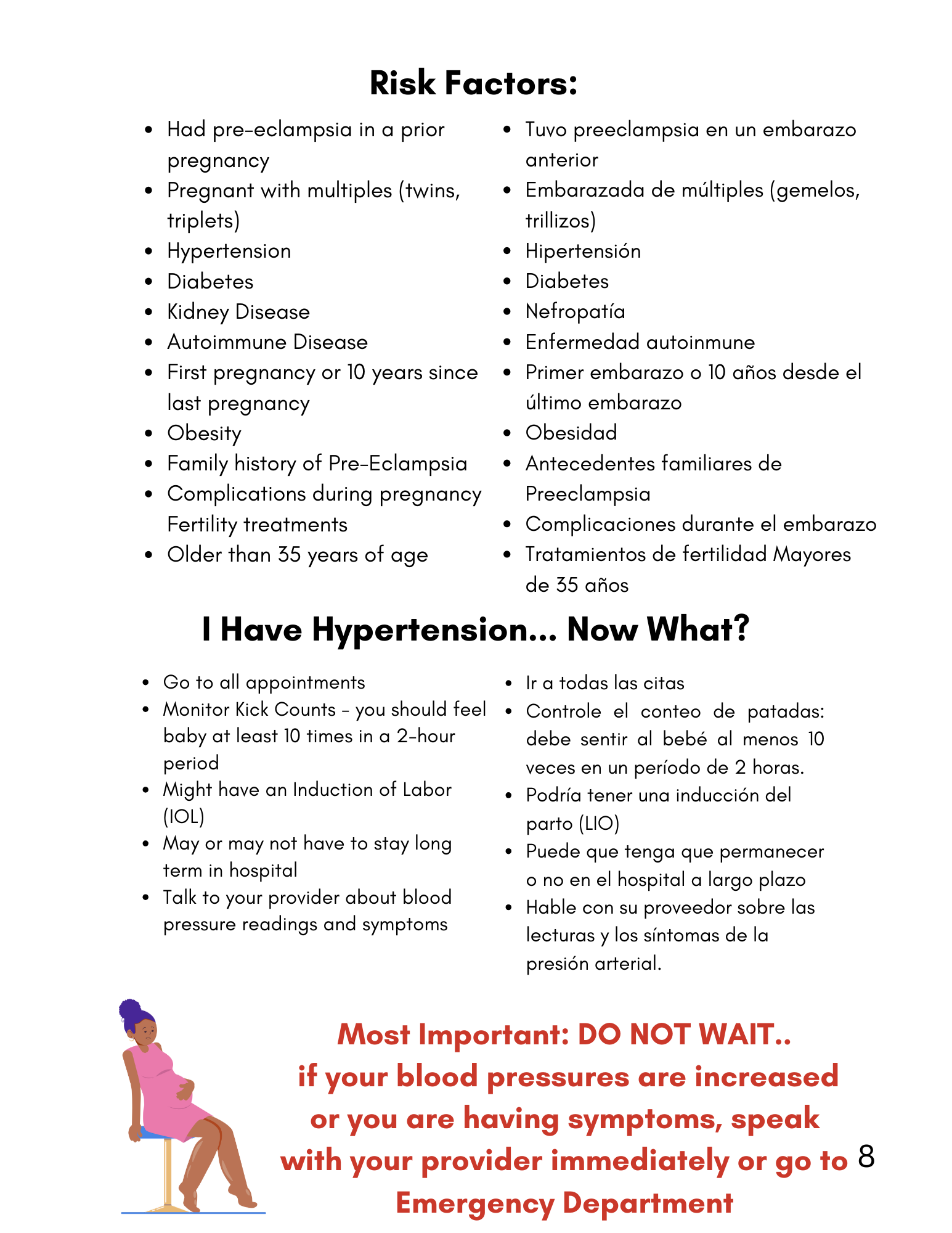 Risk Factors:

- Had pre-eclampsia in a prior pregnancy
- Pregnant with multiples (twins, triplets)
- Hypertension
- Diabetes
- Kidney Disease
- Autoimmune Disease
- First pregnancy or 10 years since last pregnancy
- Obesity
- Family history of Pre-Eclampsia
- Complications during pregnancy Fertility treatments
- Older than 35 years of age

- Tuvo preeclampsia en un embarazo anterior
- Embarazada de múltiples (gemelos, trillizos)
- Hipertensión
- Diabetes
- Nefropatía
- Enfermedad autoinmune
- Primer embarazo o 10 años desde el último embarazo
- Obesidad
- Antecedentes familiares de Preeclampsia
- Complicaciones durante el embarazo
- Tratamientos de fertilidad Mayores de 35 años

I Have Hypertension... Now What?

- Go to all appointments
- Monitor Kick Counts - you should feel baby at least 10 times in a 2-hour period
- Might have an Induction of Labor (IOL)
- May or may not have to stay long term in hospital
- Talk to your provider about blood pressure readings and symptoms

- Ir a todas las citas
- Controle el conteo de patadas: debe sentir al bebé al menos 10 veces en un período de 2 horas.
- Podría tener una inducción del parto (LIO)
- Puede que tenga que permanecer o no en el hospital a largo plazo
- Hable con su proveedor sobre las lecturas y los síntomas de la presión arterial.

Most Important: DO NOT WAIT.. if your blood pressures are increased or you are having symptoms, speak with your provider immediately or go to Emergency Department

8